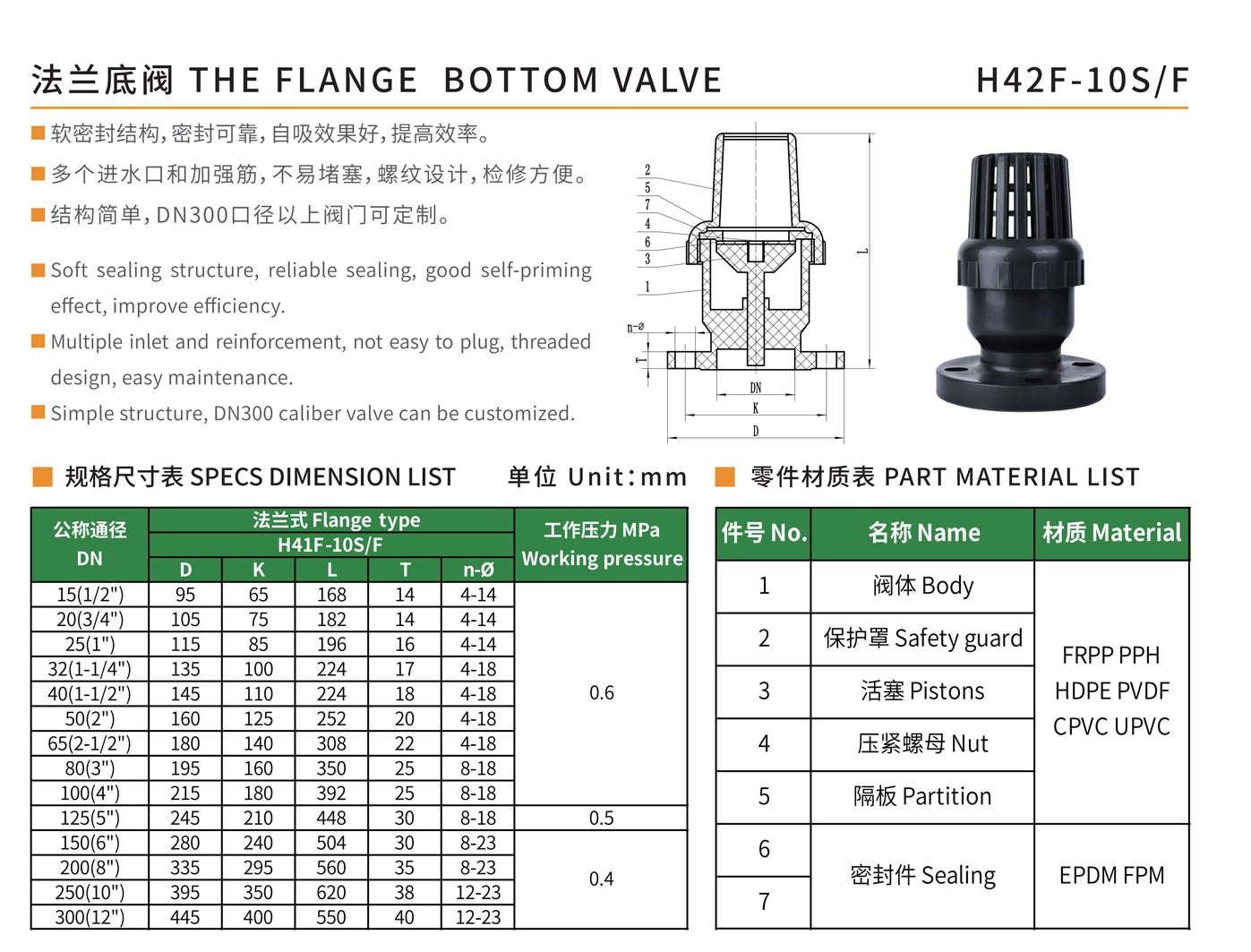 法兰底阀 THE FLANGE BOTTOM VALVE

H42F-10S/F

■ 软密封结构，密封可靠，自吸效果好，提高效率。

■ 多个进水口和加强筋，不易堵塞，螺纹设计，检修方便。

■ 结构简单，DN300口径以上阀门可定制。

■ Soft sealing structure, reliable sealing, good self-priming effect, improve efficiency.

■ Multiple inlet and reinforcement, not easy to plug, threaded design, easy maintenance.

■ Simple structure, DN300 caliber valve can be customized.

2
5
7
4
6
3
1
n-Ø
T
L
DN
K
D

■ 规格尺寸表 SPECS DIMENSION LIST 单位 Unit:mm

| 公称通径 DN | 法兰式 Flange type H41F-10S/F D | K | L | T | n-Ø | 工作压力 MPa Working pressure |
|---|---|---|---|---|---|---|
| 15(1/2") | 95 | 65 | 168 | 14 | 4-14 | 0.6 |
| 20(3/4") | 105 | 75 | 182 | 14 | 4-14 | |
| 25(1") | 115 | 85 | 196 | 16 | 4-14 | |
| 32(1-1/4") | 135 | 100 | 224 | 17 | 4-18 | |
| 40(1-1/2") | 145 | 110 | 224 | 18 | 4-18 | |
| 50(2") | 160 | 125 | 252 | 20 | 4-18 | |
| 65(2-1/2") | 180 | 140 | 308 | 22 | 4-18 | |
| 80(3") | 195 | 160 | 350 | 25 | 8-18 | |
| 100(4") | 215 | 180 | 392 | 25 | 8-18 | |
| 125(5") | 245 | 210 | 448 | 30 | 8-18 | 0.5 |
| 150(6") | 280 | 240 | 504 | 30 | 8-23 | 0.4 |
| 200(8") | 335 | 295 | 560 | 35 | 8-23 | |
| 250(10") | 395 | 350 | 620 | 38 | 12-23 | |
| 300(12") | 445 | 400 | 550 | 40 | 12-23 | |

■ 零件材质表 PART MATERIAL LIST

| 件号 No. | 名称 Name | 材质 Material |
|---|---|---|
| 1 | 阀体 Body | FRPP PPH HDPE PVDF CPVC UPVC |
| 2 | 保护罩 Safety guard | |
| 3 | 活塞 Pistons | |
| 4 | 压紧螺母 Nut | |
| 5 | 隔板 Partition | |
| 6 | 密封件 Sealing | EPDM FPM |
| 7 | | |